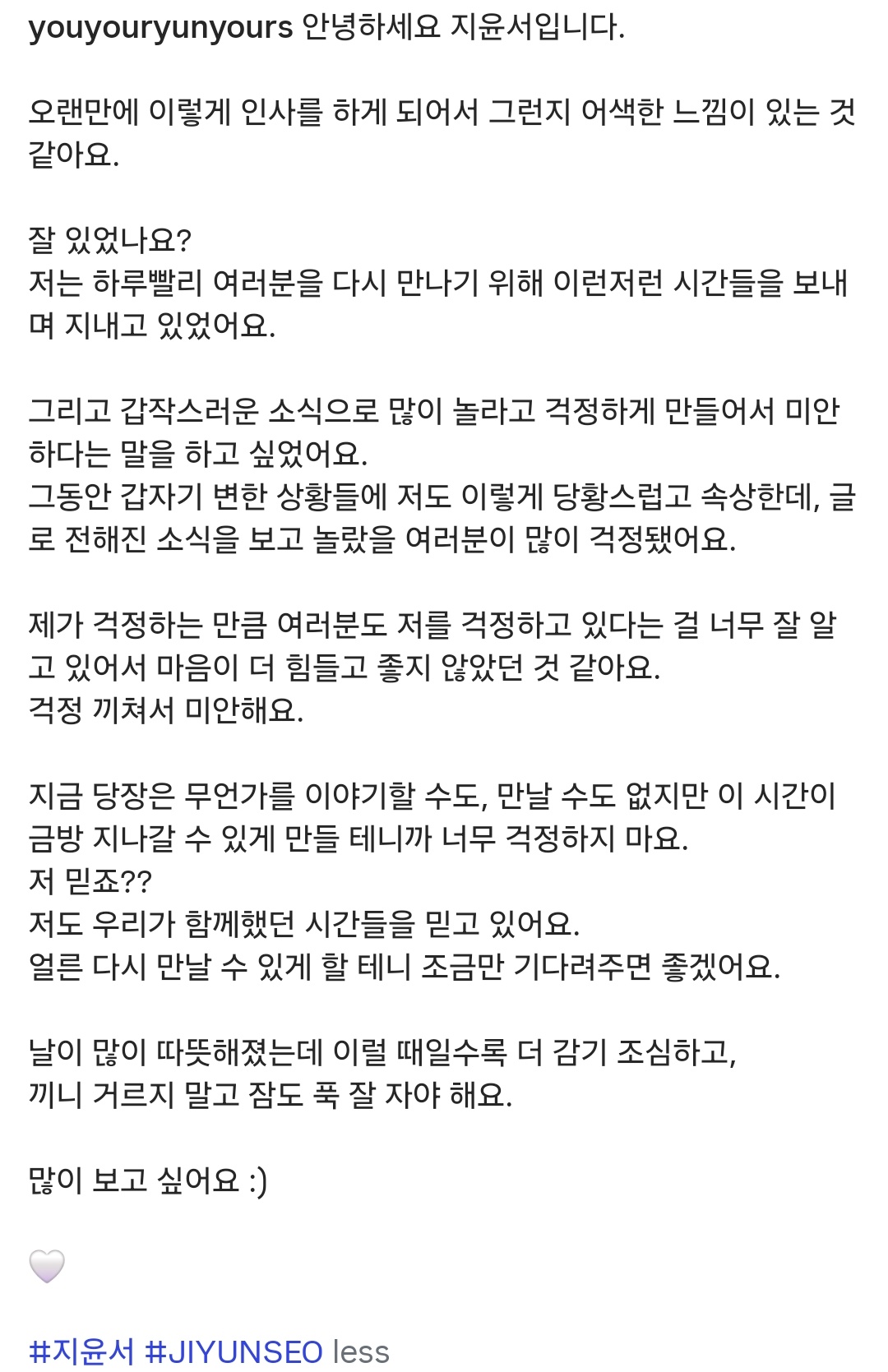 youyouryunyours 안녕하세요 지윤서입니다.

오랜만에 이렇게 인사를 하게 되어서 그런지 어색한 느낌이 있는 것 같아요.

잘 있었나요?
저는 하루빨리 여러분을 다시 만나기 위해 이런저런 시간들을 보내며 지내고 있었어요.

그리고 갑작스러운 소식으로 많이 놀라고 걱정하게 만들어서 미안하다는 말을 하고 싶었어요.
그동안 갑자기 변한 상황들에 저도 이렇게 당황스럽고 속상한데, 글로 전해진 소식을 보고 놀랐을 여러분이 많이 걱정됐어요.

제가 걱정하는 만큼 여러분도 저를 걱정하고 있다는 걸 너무 잘 알고 있어서 마음이 더 힘들고 좋지 않았던 것 같아요.
걱정 끼쳐서 미안해요.

지금 당장은 무언가를 이야기할 수도, 만날 수도 없지만 이 시간이 금방 지나갈 수 있게 만들 테니까 너무 걱정하지 마요.
저 믿죠??
저도 우리가 함께했던 시간들을 믿고 있어요.
얼른 다시 만날 수 있게 할 테니 조금만 기다려주면 좋겠어요.

날이 많이 따뜻해졌는데 이럴 때일수록 더 감기 조심하고,
끼니 거르지 말고 잠도 푹 잘 자야 해요.

많이 보고 싶어요 :)

🤍

#지윤서 #JIYUNSEO less